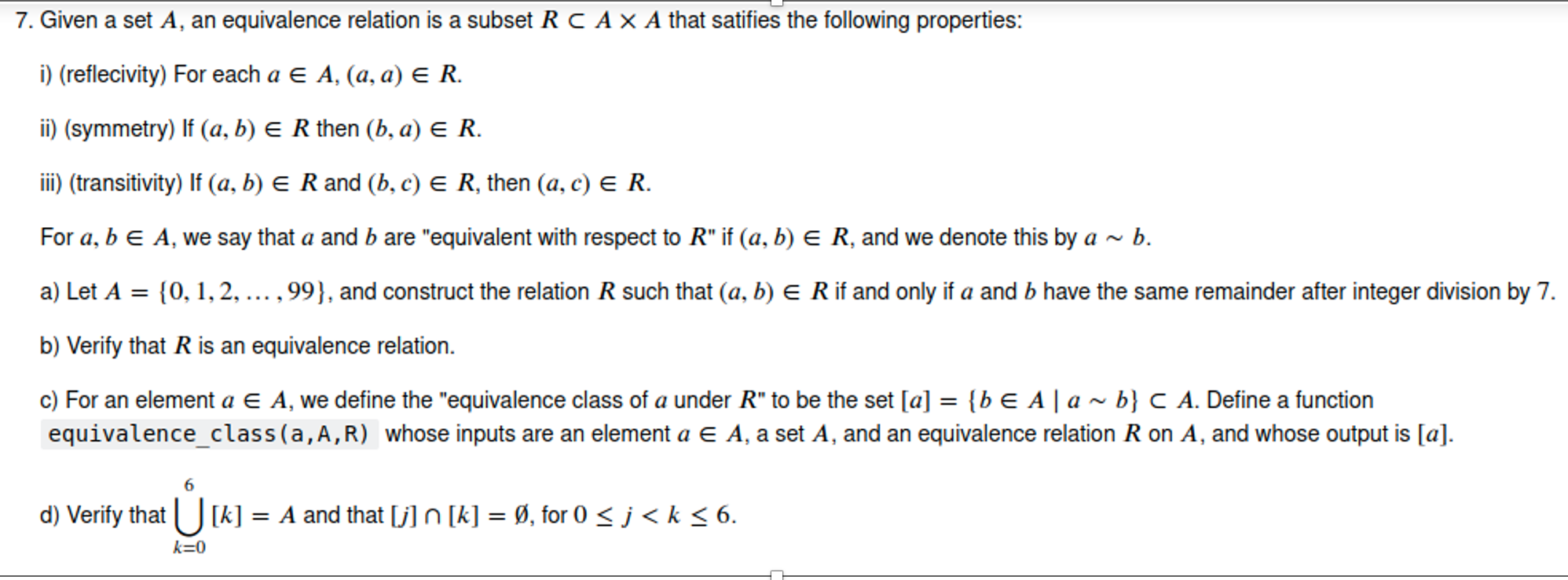 7. Given a set $A$, an equivalence relation is a subset $R \subset A \times A$ that satifies the following properties:

i) (reflecivity) For each $a \in A$, $(a, a) \in R$.

ii) (symmetry) If $(a, b) \in R$ then $(b, a) \in R$.

iii) (transitivity) If $(a, b) \in R$ and $(b, c) \in R$, then $(a, c) \in R$.

For $a, b \in A$, we say that $a$ and $b$ are "equivalent with respect to $R$" if $(a, b) \in R$, and we denote this by $a \sim b$.

a) Let $A = \{0, 1, 2, \ldots, 99\}$, and construct the relation $R$ such that $(a, b) \in R$ if and only if $a$ and $b$ have the same remainder after integer division by 7.

b) Verify that $R$ is an equivalence relation.

c) For an element $a \in A$, we define the "equivalence class of $a$ under $R$" to be the set $[a] = \{b \in A \mid a \sim b\} \subset A$. Define a function equivalence_class(a,A,R) whose inputs are an element $a \in A$, a set $A$, and an equivalence relation $R$ on $A$, and whose output is $[a]$.

d) Verify that $\bigcup_{k=0}^{6} [k] = A$ and that $[j] \cap [k] = \emptyset$, for $0 \leq j < k \leq 6$.